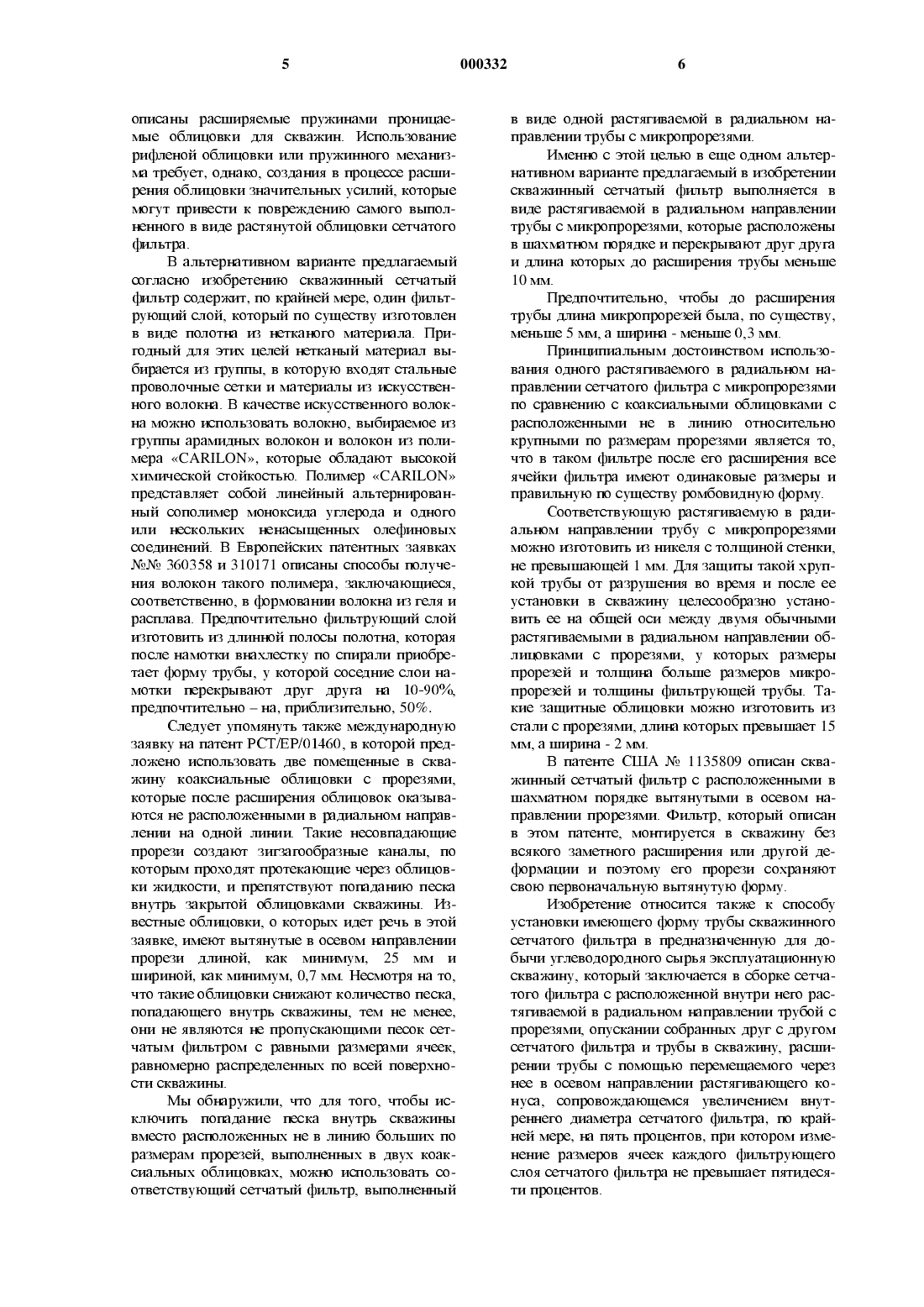 5 000332 6

описаны расширяемые пружинами проницаемые облицовки для скважин. Использование рифленой облицовки или пружинного механизма требует, однако, создания в процессе расширения облицовки значительных усилий, которые могут привести к повреждению самого выполненного в виде растянутой облицовки сетчатого фильтра.

В альтернативном варианте предлагаемый согласно изобретению скважинный сетчатый фильтр содержит, по крайней мере, один фильтрующий слой, который по существу изготовлен в виде полотна из нетканого материала. Пригодный для этих целей нетканый материал выбирается из группы, в которую входят стальные проволочные сетки и материалы из искусственного волокна. В качестве искусственного волокна можно использовать волокно, выбираемое из группы арамидных волокон и волокон из полимера «CARILON», которые обладают высокой химической стойкостью. Полимер «CARILON» представляет собой линейный альтернированный сополимер моноксида углерода и одного или нескольких ненасыщенных олефиновых соединений. В Европейских патентных заявках №№ 360358 и 310171 описаны способы получения волокон такого полимера, заключающиеся, соответственно, в формовании волокна из геля и расплава. Предпочтительно фильтрующий слой изготовить из длинной полосы полотна, которая после намотки внахлестку по спирали приобретает форму трубы, у которой соседние слои намотки перекрывают друг друга на 10-90%, предпочтительно – на, приблизительно, 50%.

Следует упомянуть также международную заявку на патент PCT/EP/01460, в которой предложено использовать две помещенные в скважину коаксиальные облицовки с прорезями, которые после расширения облицовок оказываются не расположенными в радиальном направлении на одной линии. Такие несовпадающие прорези создают зигзагообразные каналы, по которым проходят протекающие через облицовки жидкости, и препятствуют попаданию песка внутрь закрытой облицовками скважины. Известные облицовки, о которых идет речь в этой заявке, имеют вытянутые в осевом направлении прорези длиной, как минимум, 25 мм и шириной, как минимум, 0,7 мм. Несмотря на то, что такие облицовки снижают количество песка, попадающего внутрь скважины, тем не менее, они не являются не пропускающими песок сетчатым фильтром с равными размерами ячеек, равномерно распределенных по всей поверхности скважины.

Мы обнаружили, что для того, чтобы исключить попадание песка внутрь скважины вместо расположенных не в линию больших по размерам прорезей, выполненных в двух коаксиальных облицовках, можно использовать соответствующий сетчатый фильтр, выполненный в виде одной растягиваемой в радиальном направлении трубы с микропрорезями.

Именно с этой целью в еще одном альтернативном варианте предлагаемый в изобретении скважинный сетчатый фильтр выполняется в виде растягиваемой в радиальном направлении трубы с микропрорезями, которые расположены в шахматном порядке и перекрывают друг друга и длина которых до расширения трубы меньше 10 мм.

Предпочтительно, чтобы до расширения трубы длина микропрорезей была, по существу, меньше 5 мм, а ширина - меньше 0,3 мм.

Принципиальным достоинством использования одного растягиваемого в радиальном направлении сетчатого фильтра с микропрорезями по сравнению с коаксиальными облицовками с расположенными не в линию относительно крупными по размерам прорезями является то, что в таком фильтре после его расширения все ячейки фильтра имеют одинаковые размеры и правильную по существу ромбовидную форму.

Соответствующую растягиваемую в радиальном направлении трубу с микропрорезями можно изготовить из никеля с толщиной стенки, не превышающей 1 мм. Для защиты такой хрупкой трубы от разрушения во время и после ее установки в скважину целесообразно установить ее на общей оси между двумя обычными растягиваемыми в радиальном направлении облицовками с прорезями, у которых размеры прорезей и толщина больше размеров микропрорезей и толщины фильтрующей трубы. Такие защитные облицовки можно изготовить из стали с прорезями, длина которых превышает 15 мм, а ширина - 2 мм.

В патенте США № 1135809 описан скважинный сетчатый фильтр с расположенными в шахматном порядке вытянутыми в осевом направлении прорезями. Фильтр, который описан в этом патенте, монтируется в скважину без всякого заметного расширения или другой деформации и поэтому его прорези сохраняют свою первоначальную вытянутую форму.

Изобретение относится также к способу установки имеющего форму трубы скважинного сетчатого фильтра в предназначенную для добычи углеводородного сырья эксплуатационную скважину, который заключается в сборке сетчатого фильтра с расположенной внутри него растягиваемой в радиальном направлении трубой с прорезями, опускании собранных друг с другом сетчатого фильтра и трубы в скважину, расширении трубы с помощью перемещаемого через нее в осевом направлении растягивающего конуса, сопровождающемся увеличением внутреннего диаметра сетчатого фильтра, по крайней мере, на пять процентов, при котором изменение размеров ячеек каждого фильтрующего слоя сетчатого фильтра не превышает пятидесяти процентов.